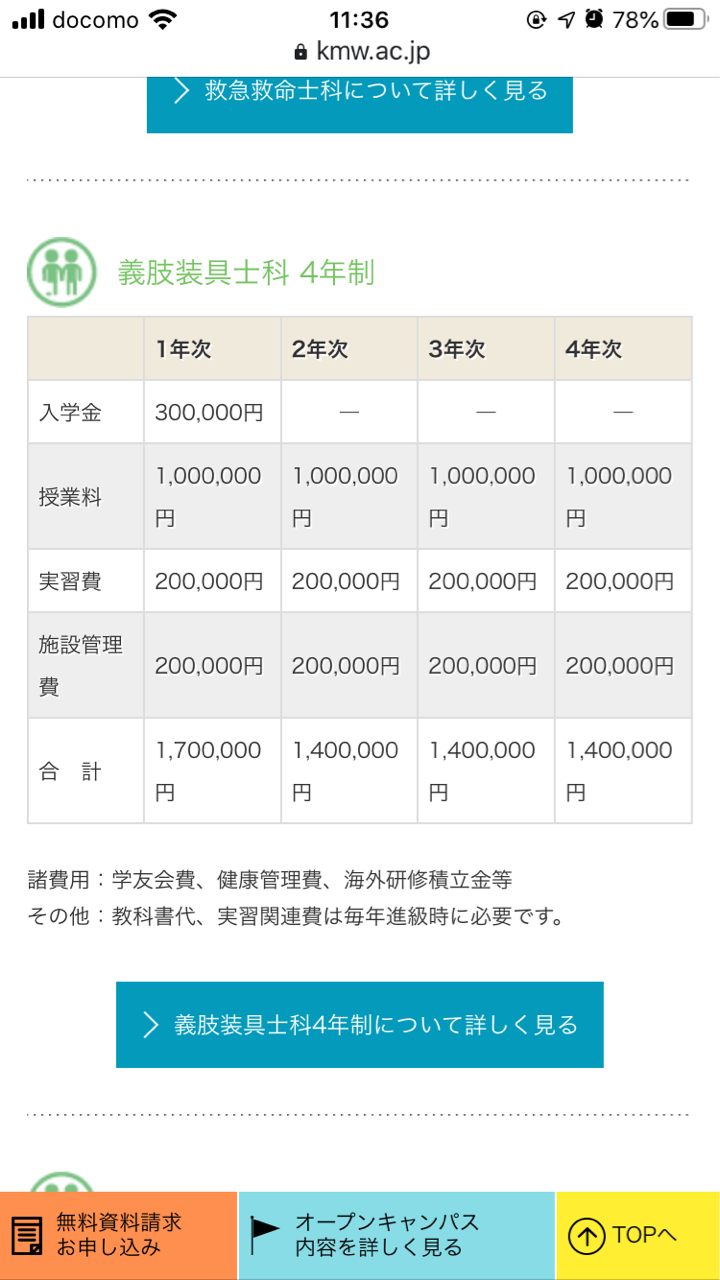 docomo 11:36 78%
kmw.ac.jp

救急救命士科について詳しく見る

義肢装具士科 4年制

| | 1年次 | 2年次 | 3年次 | 4年次 |
|---|---|---|---|---|
| 入学金 | 300,000円 | — | — | — |
| 授業料 | 1,000,000円 | 1,000,000円 | 1,000,000円 | 1,000,000円 |
| 実習費 | 200,000円 | 200,000円 | 200,000円 | 200,000円 |
| 施設管理費 | 200,000円 | 200,000円 | 200,000円 | 200,000円 |
| 合　計 | 1,700,000円 | 1,400,000円 | 1,400,000円 | 1,400,000円 |

諸費用：学友会費、健康管理費、海外研修積立金等
その他：教科書代、実習関連費は毎年進級時に必要です。

義肢装具士科4年制について詳しく見る

無料資料請求 お申し込み
オープンキャンパス 内容を詳しく見る
TOPへ